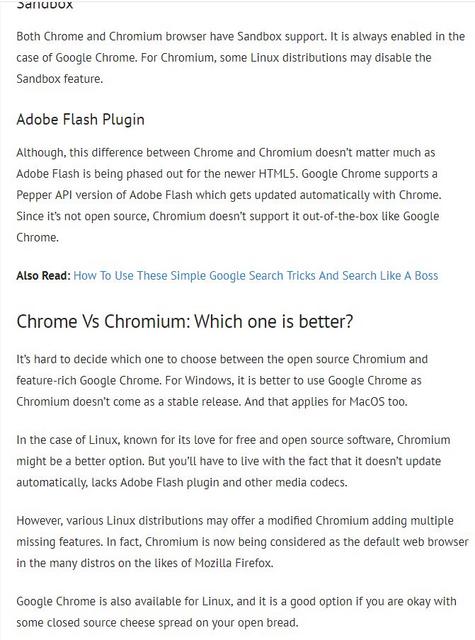 Sandbox

Both Chrome and Chromium browser have Sandbox support. It is always enabled in the case of Google Chrome. For Chromium, some Linux distributions may disable the Sandbox feature.

Adobe Flash Plugin

Although, this difference between Chrome and Chromium doesn't matter much as Adobe Flash is being phased out for the newer HTML5. Google Chrome supports a Pepper API version of Adobe Flash which gets updated automatically with Chrome. Since it's not open source, Chromium doesn't support it out-of-the-box like Google Chrome.

Also Read: How To Use These Simple Google Search Tricks And Search Like A Boss

Chrome Vs Chromium: Which one is better?

It's hard to decide which one to choose between the open source Chromium and feature-rich Google Chrome. For Windows, it is better to use Google Chrome as Chromium doesn't come as a stable release. And that applies for MacOS too.

In the case of Linux, known for its love for free and open source software, Chromium might be a better option. But you'll have to live with the fact that it doesn't update automatically, lacks Adobe Flash plugin and other media codecs.

However, various Linux distributions may offer a modified Chromium adding multiple missing features. In fact, Chromium is now being considered as the default web browser in the many distros on the likes of Mozilla Firefox.

Google Chrome is also available for Linux, and it is a good option if you are okay with some closed source cheese spread on your open bread.